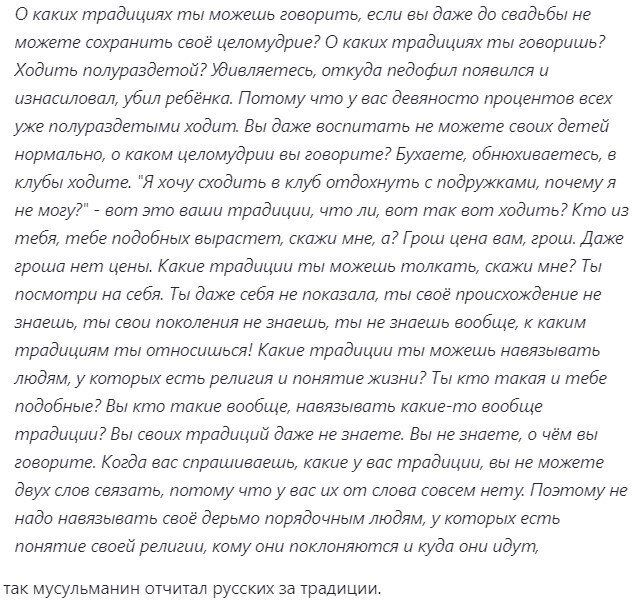 О каких традициях ты можешь говорить, если вы даже до свадьбы не можете сохранить своё целомудрие? О каких традициях ты говоришь? Ходить полураздетой? Удивляетесь, откуда педофил появился и изнасиловал, убил ребёнка. Потому что у вас девяносто процентов всех уже полураздетыми ходит. Вы даже воспитать не можете своих детей нормально, о каком целомудрии вы говорите? Бухаете, обнюхиваетесь, в клубы ходите. "Я хочу сходить в клуб отдохнуть с подружками, почему я не могу?" - вот это ваши традиции, что ли, вот так вот ходить? Кто из тебя, тебе подобных вырастет, скажи мне, а? Грош цена вам, грош. Даже гроша нет цены. Какие традиции ты можешь толкать, скажи мне? Ты посмотри на себя. Ты даже себя не показала, ты своё происхождение не знаешь, ты свои поколения не знаешь, ты не знаешь вообще, к каким традициям ты относишься! Какие традиции ты можешь навязывать людям, у которых есть религия и понятие жизни? Ты кто такая и тебе подобные? Вы кто такие вообще, навязывать какие-то вообще традиции? Вы своих традиций даже не знаете. Вы не знаете, о чём вы говорите. Когда вас спрашиваешь, какие у вас традиции, вы не можете двух слов связать, потому что у вас их от слова совсем нету. Поэтому не надо навязывать своё дерьмо порядочным людям, у которых есть понятие своей религии, кому они поклоняются и куда они идут,

так мусульманин отчитал русских за традиции.